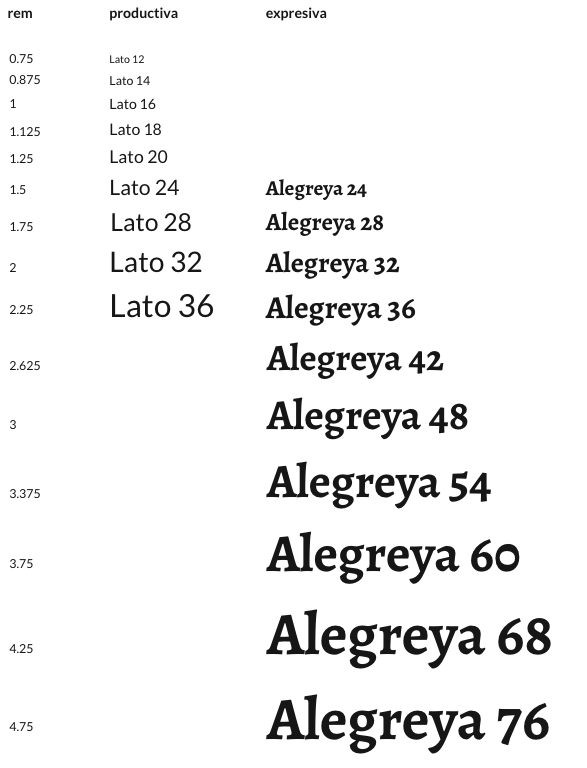 | rem | productiva | expresiva |
|---|---|---|
| 0.75 | Lato 12 | |
| 0.875 | Lato 14 | |
| 1 | Lato 16 | |
| 1.125 | Lato 18 | |
| 1.25 | Lato 20 | |
| 1.5 | Lato 24 | Alegreya 24 |
| 1.75 | Lato 28 | Alegreya 28 |
| 2 | Lato 32 | Alegreya 32 |
| 2.25 | Lato 36 | Alegreya 36 |
| 2.625 | | Alegreya 42 |
| 3 | | Alegreya 48 |
| 3.375 | | Alegreya 54 |
| 3.75 | | Alegreya 60 |
| 4.25 | | Alegreya 68 |
| 4.75 | | Alegreya 76 |